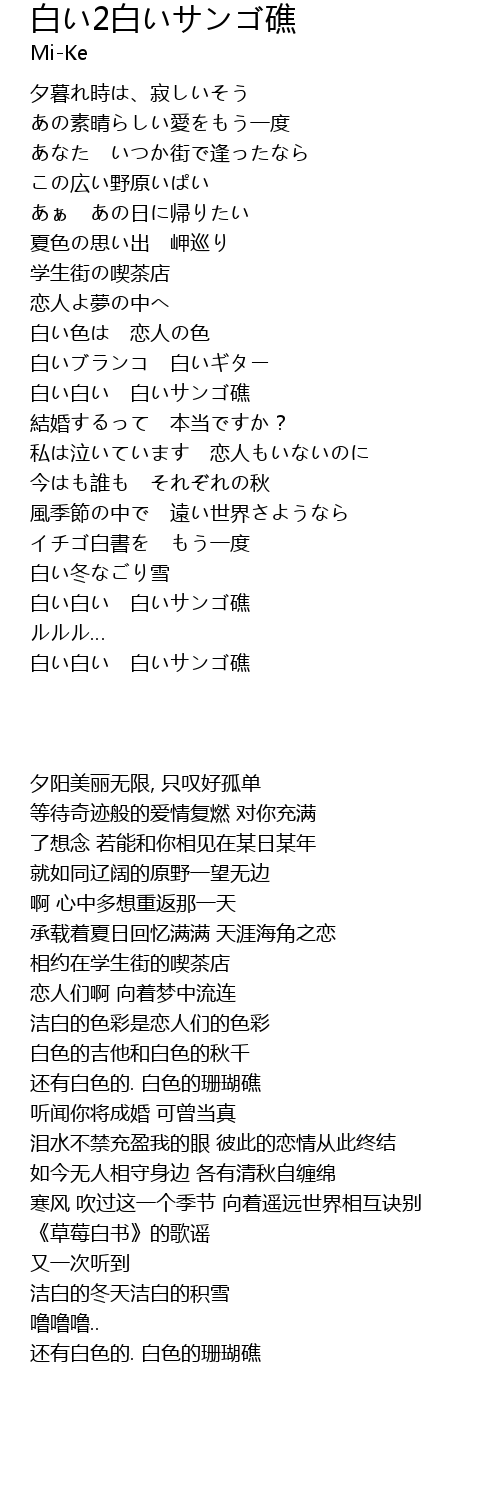 白い2白いサンゴ礁
Mi-Ke

夕暮れ時は、寂しいそう
あの素晴らしい愛をもう一度
あなた　いつか街で逢ったなら
この広い野原いぱい
あぁ　あの日に帰りたい
夏色の思い出　岬巡り
学生街の喫茶店
恋人よ夢の中へ
白い色は　恋人の色
白いブランコ　白いギター
白い白い　白いサンゴ礁
結婚するって　本当ですか？
私は泣いています　恋人もいないのに
今はも誰も　それぞれの秋
風季節の中で　遠い世界さようなら
イチゴ白書を　もう一度
白い冬なごり雪
白い白い　白いサンゴ礁
ルルル...
白い白い　白いサンゴ礁

夕阳美丽无限, 只叹好孤单
等待奇迹般的爱情复燃 对你充满
了想念 若能和你相见在某日某年
就如同辽阔的原野一望无边
啊 心中多想重返那一天
承载着夏日回忆满满 天涯海角之恋
相约在学生街的喫茶店
恋人们啊 向着梦中流连
洁白的色彩是恋人们的色彩
白色的吉他和白色的秋千
还有白色的. 白色的珊瑚礁
听闻你将成婚 可曾当真
泪水不禁充盈我的眼 彼此的恋情从此终结
如今无人相守身边 各有清秋自缠绵
寒风 吹过这一个季节 向着遥远世界相互诀别
《草莓白书》的歌谣
又一次听到
洁白的冬天洁白的积雪
噜噜噜..
还有白色的. 白色的珊瑚礁